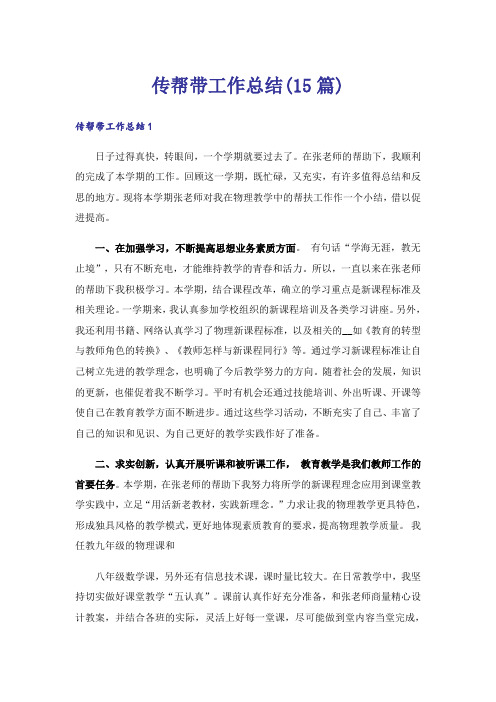 传帮带工作总结(15篇)

传帮带工作总结1

日子过得真快，转眼间，一个学期就要过去了。在张老师的帮助下，我顺利的完成了本学期的工作。回顾这一学期，既忙碌，又充实，有许多值得总结和反思的地方。现将本学期张老师对我在物理教学中的帮扶工作作一个小结，借以促进提高。

一、在加强学习，不断提高思想业务素质方面。 有句话“学海无涯，教无止境”，只有不断充电，才能维持教学的青春和活力。所以，一直以来在张老师的帮助下我积极学习。本学期，结合课程改革，确立的学习重点是新课程标准及相关理论。一学期来，我认真参加学校组织的新课程培训及各类学习讲座。另外，我还利用书籍、网络认真学习了物理新课程标准，以及相关的__如《教育的转型与教师角色的转换》、《教师怎样与新课程同行》等。通过学习新课程标准让自己树立先进的教学理念，也明确了今后教学努力的方向。随着社会的发展，知识的更新，也催促着我不断学习。平时有机会还通过技能培训、外出听课、开课等使自己在教育教学方面不断进步。通过这些学习活动，不断充实了自己、丰富了自己的知识和见识、为自己更好的教学实践作好了准备。

二、求实创新，认真开展听课和被听课工作， 教育教学是我们教师工作的首要任务。本学期，在张老师的帮助下我努力将所学的新课程理念应用到课堂教学实践中，立足“用活新老教材，实践新理念。”力求让我的物理教学更具特色，形成独具风格的教学模式，更好地体现素质教育的要求，提高物理教学质量。 我任教九年级的物理课和

八年级数学课，另外还有信息技术课，课时量比较大。在日常教学中，我坚持切实做好课堂教学“五认真”。课前认真作好充分准备，和张老师商量精心设计教案，并结合各班的实际，灵活上好每一堂课，尽可能做到堂内容当堂完成，